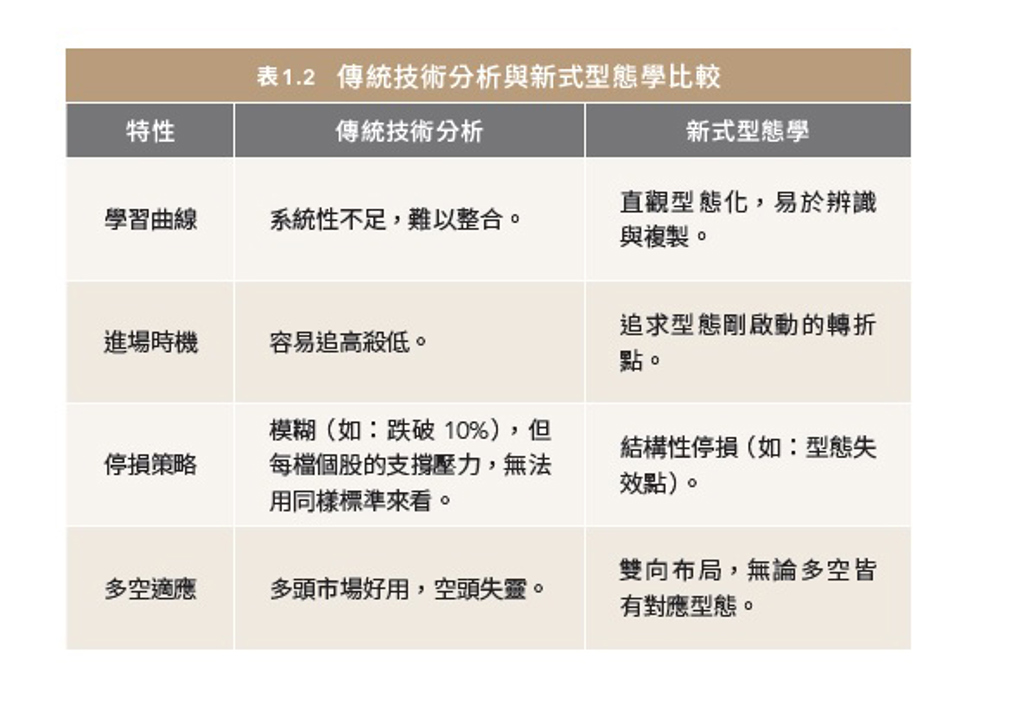 表1.2　傳統技術分析與新式型態學比較

| 特性 | 傳統技術分析 | 新式型態學 |
|---|---|---|
| 學習曲線 | 系統性不足，難以整合。 | 直觀型態化，易於辨識與複製。 |
| 進場時機 | 容易追高殺低。 | 追求型態剛啟動的轉折點。 |
| 停損策略 | 模糊（如：跌破 10%），但每檔個股的支撐壓力，無法用同樣標準來看。 | 結構性停損（如：型態失效點）。 |
| 多空適應 | 多頭市場好用，空頭失靈。 | 雙向布局，無論多空皆有對應型態。 |